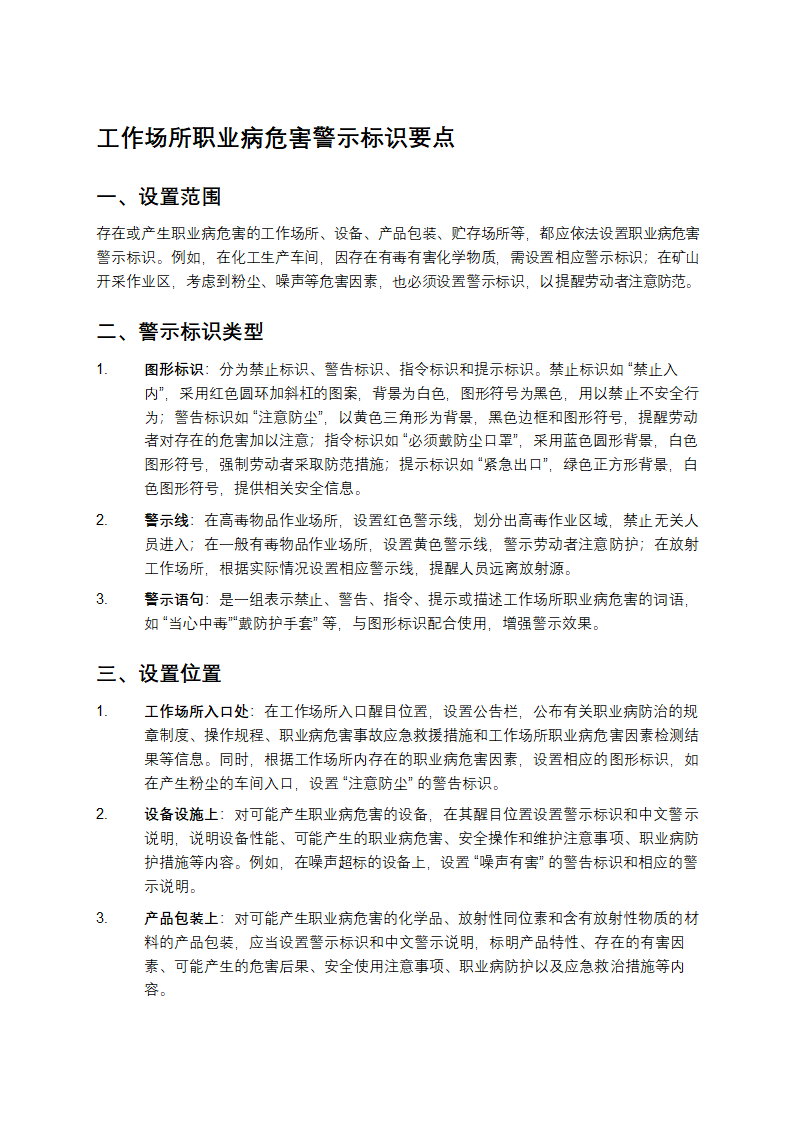 工作场所职业病危害警示标识要点

一、设置范围

存在或产生职业病危害的工作场所、设备、产品包装、贮存场所等，都应依法设置职业病危害警示标识。例如，在化工生产车间，因存在有毒有害化学物质，需设置相应警示标识；在矿山开采作业区，考虑到粉尘、噪声等危害因素，也必须设置警示标识，以提醒劳动者注意防范。

二、警示标识类型

1. 图形标识：分为禁止标识、警告标识、指令标识和提示标识。禁止标识如“禁止入内”，采用红色圆环加斜杠的图案，背景为白色，图形符号为黑色，用以禁止不安全行为；警告标识如“注意防尘”，以黄色三角形为背景，黑色边框和图形符号，提醒劳动者对存在的危害加以注意；指令标识如“必须戴防尘口罩”，采用蓝色圆形背景，白色图形符号，强制劳动者采取防范措施；提示标识如“紧急出口”，绿色正方形背景，白色图形符号，提供相关安全信息。

2. 警示线：在高毒物品作业场所，设置红色警示线，划分出高毒作业区域，禁止无关人员进入；在一般有毒物品作业场所，设置黄色警示线，警示劳动者注意防护；在放射工作场所，根据实际情况设置相应警示线，提醒人员远离放射源。

3. 警示语句：是一组表示禁止、警告、指令、提示或描述工作场所职业病危害的词语，如“当心中毒”“戴防护手套”等，与图形标识配合使用，增强警示效果。

三、设置位置

1. 工作场所入口处：在工作场所入口醒目位置，设置公告栏，公布有关职业病防治的规章制度、操作规程、职业病危害事故应急救援措施和工作场所职业病危害因素检测结果等信息。同时，根据工作场所内存在的职业病危害因素，设置相应的图形标识，如在产生粉尘的车间入口，设置“注意防尘”的警告标识。

2. 设备设施上：对可能产生职业病危害的设备，在其醒目位置设置警示标识和中文警示说明，说明设备性能、可能产生的职业病危害、安全操作和维护注意事项、职业病防护措施等内容。例如，在噪声超标的设备上，设置“噪声有害”的警告标识和相应的警示说明。

3. 产品包装上：对可能产生职业病危害的化学品、放射性同位素和含有放射性物质的材料的产品包装，应当设置警示标识和中文警示说明，标明产品特性、存在的有害因素、可能产生的危害后果、安全使用注意事项、职业病防护以及应急救治措施等内容。